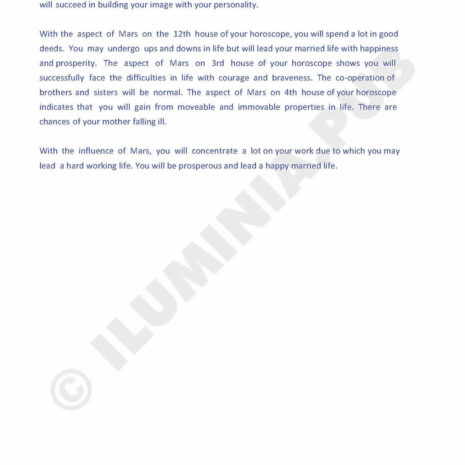 will succeed in building your image with your personality.

With the aspect of Mars on the 12th house of your horoscope, you will spend a lot in good deeds. You may undergo ups and downs in life but will lead your married life with happiness and prosperity. The aspect of Mars on 3rd house of your horoscope shows you will successfully face the difficulties in life with courage and braveness. The co-operation of brothers and sisters will be normal. The aspect of Mars on 4th house of your horoscope indicates that you will gain from moveable and immovable properties in life. There are chances of your mother falling ill.

With the influence of Mars, you will concentrate a lot on your work due to which you may lead a hard working life. You will be prosperous and lead a happy married life.

© ILUMINIA.PUB